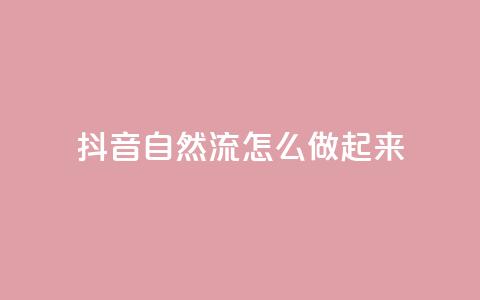 抖音自然流怎么做起来